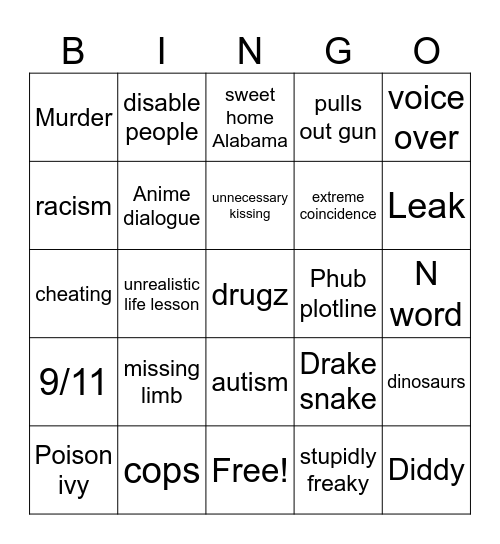 | B | I | N | G | O |
|---|---|---|---|---|
| Murder | disable people | sweet home Alabama | pulls out gun | voice over |
| racism | Anime dialogue | unnecessary kissing | extreme coincidence | Leak |
| cheating | unrealistic life lesson | drugz | Phub plotline | N word |
| 9/11 | missing limb | autism | Drake snake | dinosaurs |
| Poison ivy | cops | Free! | stupidly freaky | Diddy |